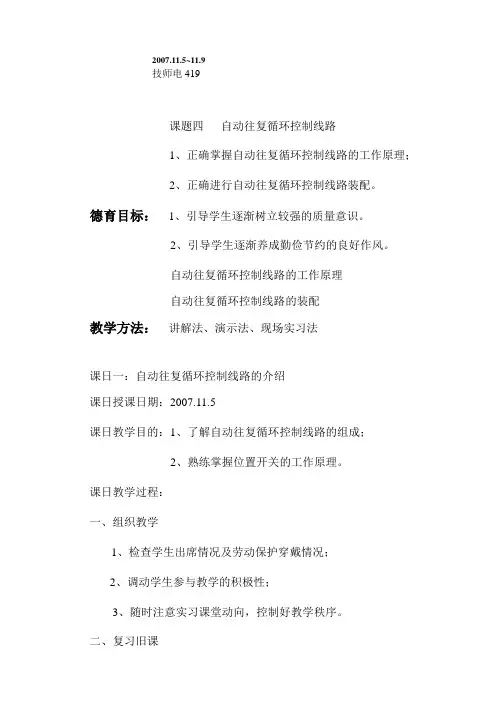 2007.11.5~11.9
技师电 419

课题四　　自动往复循环控制线路

1、正确掌握自动往复循环控制线路的工作原理；

2、正确进行自动往复循环控制线路装配。

德育目标：　1、引导学生逐渐树立较强的质量意识。

2、引导学生逐渐养成勤俭节约的良好作风。

自动往复循环控制线路的工作原理

自动往复循环控制线路的装配

教学方法：　讲解法、演示法、现场实习法

课日一：自动往复循环控制线路的介绍

课日授课日期：2007.11.5

课日教学目的：1、了解自动往复循环控制线路的组成；

2、熟练掌握位置开关的工作原理。

课日教学过程：

一、组织教学

1、检查学生出席情况及劳动保护穿戴情况；

2、调动学生参与教学的积极性；

3、随时注意实习课堂动向，控制好教学秩序。

二、复习旧课